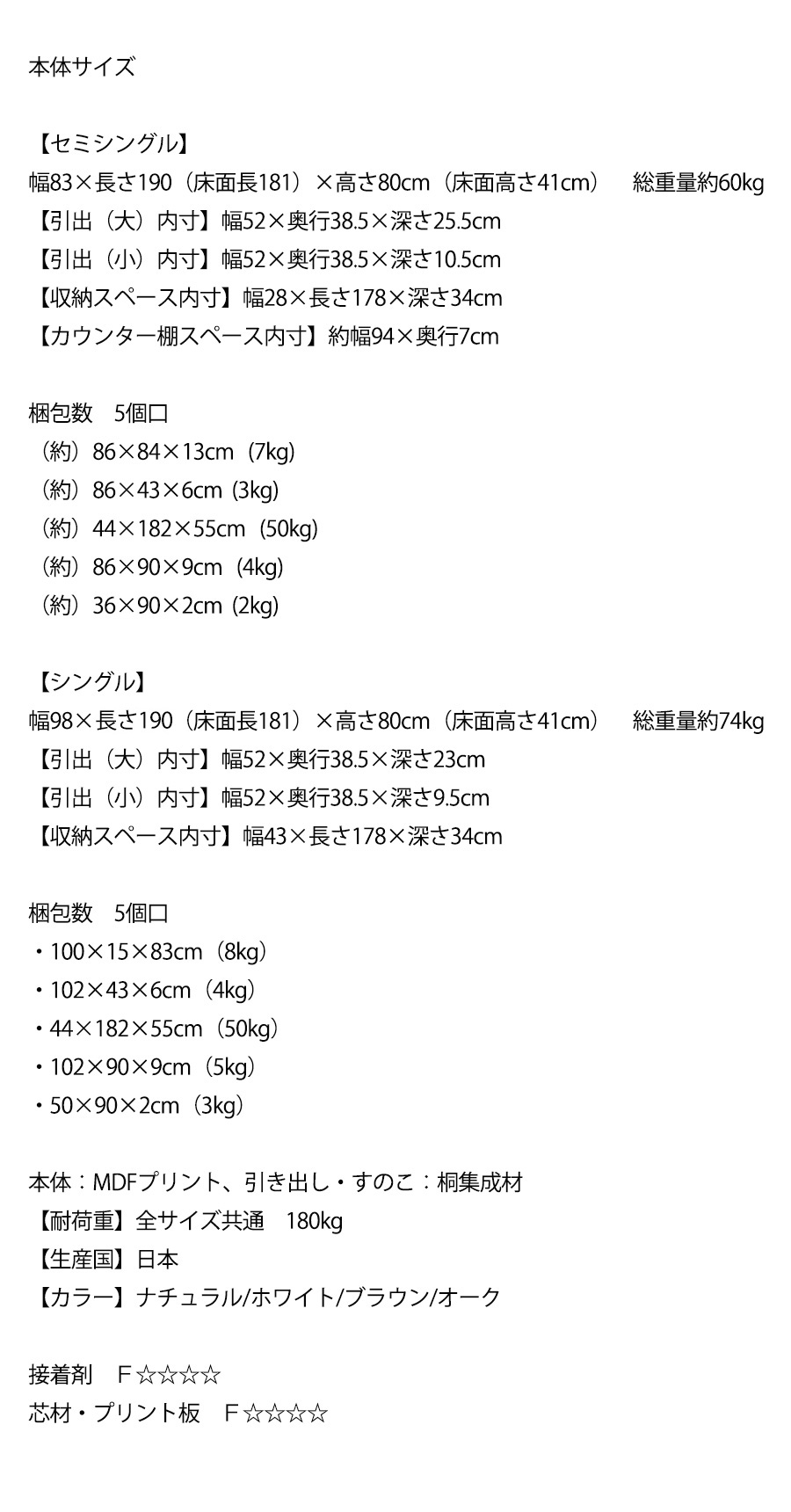 本体サイズ

【セミシングル】
幅83×長さ190（床面長181）×高さ80cm（床面高さ41cm）　総重量約60kg
【引出（大）内寸】幅52×奥行38.5×深さ25.5cm
【引出（小）内寸】幅52×奥行38.5×深さ10.5cm
【収納スペース内寸】幅28×長さ178×深さ34cm
【カウンター棚スペース内寸】約幅94×奥行7cm

梱包数　5個口
（約）86×84×13cm（7kg）
（約）86×43×6cm（3kg）
（約）44×182×55cm（50kg）
（約）86×90×9cm（4kg）
（約）36×90×2cm（2kg）

【シングル】
幅98×長さ190（床面長181）×高さ80cm（床面高さ41cm）　総重量約74kg
【引出（大）内寸】幅52×奥行38.5×深さ23cm
【引出（小）内寸】幅52×奥行38.5×深さ9.5cm
【収納スペース内寸】幅43×長さ178×深さ34cm

梱包数　5個口
・100×15×83cm（8kg）
・102×43×6cm（4kg）
・44×182×55cm（50kg）
・102×90×9cm（5kg）
・50×90×2cm（3kg）

本体：MDFプリント、引き出し・すのこ：桐集成材
【耐荷重】全サイズ共通　180kg
【生産国】日本
【カラー】ナチュラル/ホワイト/ブラウン/オーク

接着剤　F☆☆☆☆
芯材・プリント板　F☆☆☆☆